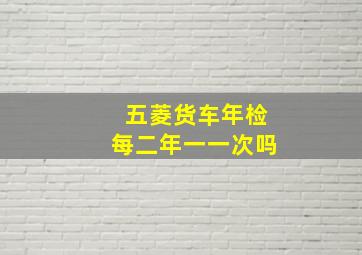 五菱货车年检
每二年一一次吗